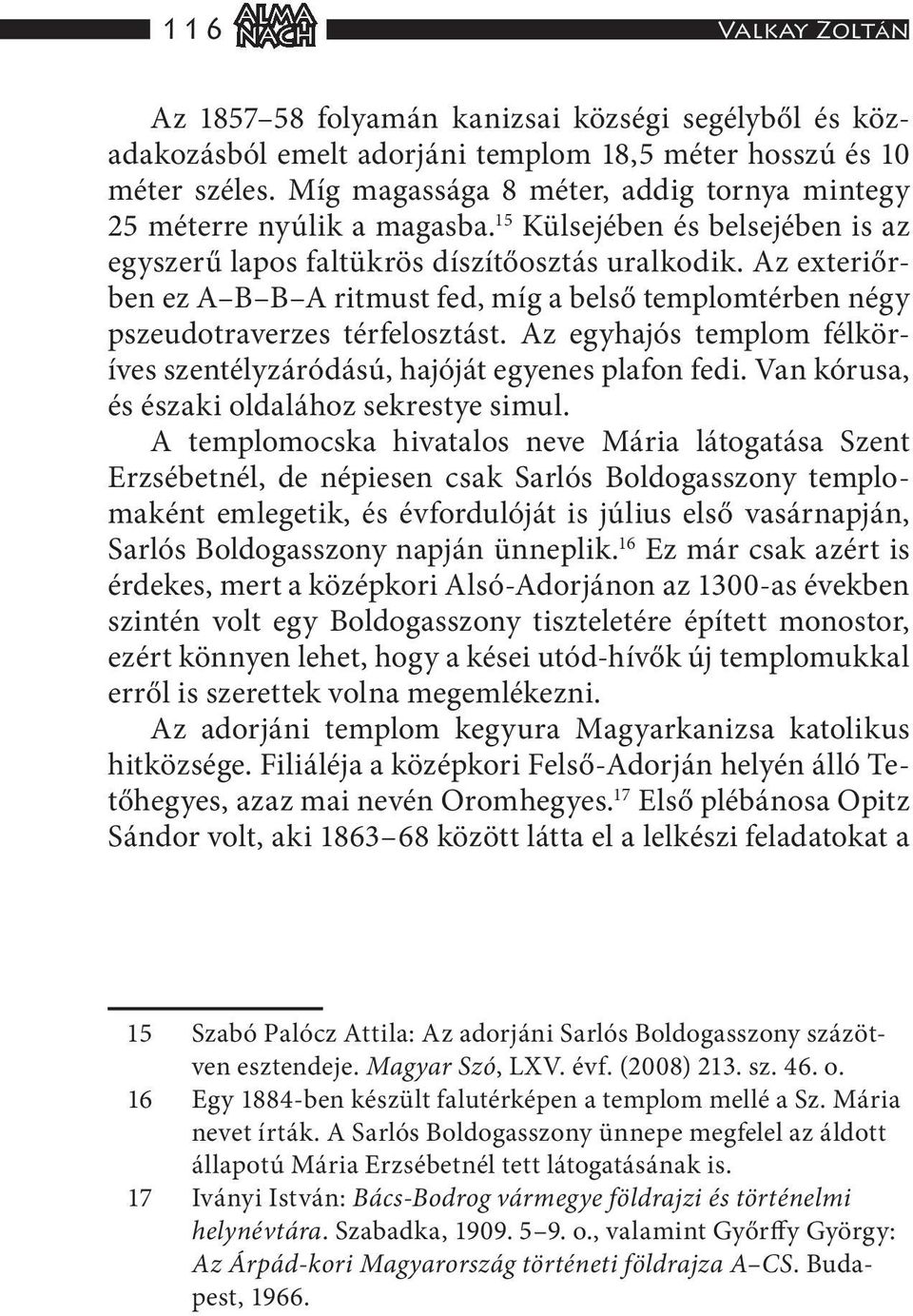 116 ALMA NACH Valkay Zoltán

Az 1857–58 folyamán kanizsai községi segélyből és közadakozásból emelt adorjáni templom 18,5 méter hosszú és 10 méter széles. Míg magassága 8 méter, addig tornya mintegy 25 méterre nyúlik a magasba.$^{15}$ Külsejében és belsejében is az egyszerű lapos faltükrös díszítőosztás uralkodik. Az exteriőrben ez A–B–B–A ritmust fed, míg a belső templomtérben négy pszeudotraverzes térfelosztást. Az egyhajós templom félköríves szentélyzáródású, hajóját egyenes plafon fedi. Van kórusa, és északi oldalához sekrestye simul.

A templomocska hivatalos neve Mária látogatása Szent Erzsébetnél, de népiesen csak Sarlós Boldogasszony templomaként emlegetik, és évfordulóját is július első vasárnapján, Sarlós Boldogasszony napján ünneplik.$^{16}$ Ez már csak azért is érdekes, mert a középkori Alsó-Adorjánon az 1300-as években szintén volt egy Boldogasszony tiszteletére épített monostor, ezért könnyen lehet, hogy a kései utód-hívők új templomukkal erről is szerettek volna megemlékezni.

Az adorjáni templom kegyura Magyarkanizsa katolikus hitközsége. Filiáléja a középkori Felső-Adorján helyén álló Tetőhegyes, azaz mai nevén Oromhegyes.$^{17}$ Első plébánosa Opitz Sándor volt, aki 1863–68 között látta el a lelkészi feladatokat a

15 Szabó Palócz Attila: Az adorjáni Sarlós Boldogasszony százötven esztendeje. Magyar Szó, LXV. évf. (2008) 213. sz. 46. o.

16 Egy 1884-ben készült falutérképen a templom mellé a Sz. Mária nevet írták. A Sarlós Boldogasszony ünnepe megfelel az áldott állapotú Mária Erzsébetnél tett látogatásának is.

17 Iványi István: Bács-Bodrog vármegye földrajzi és történelmi helynévtára. Szabadka, 1909. 5–9. o., valamint Győrffy György: Az Árpád-kori Magyarország történeti földrajza A–CS. Budapest, 1966.